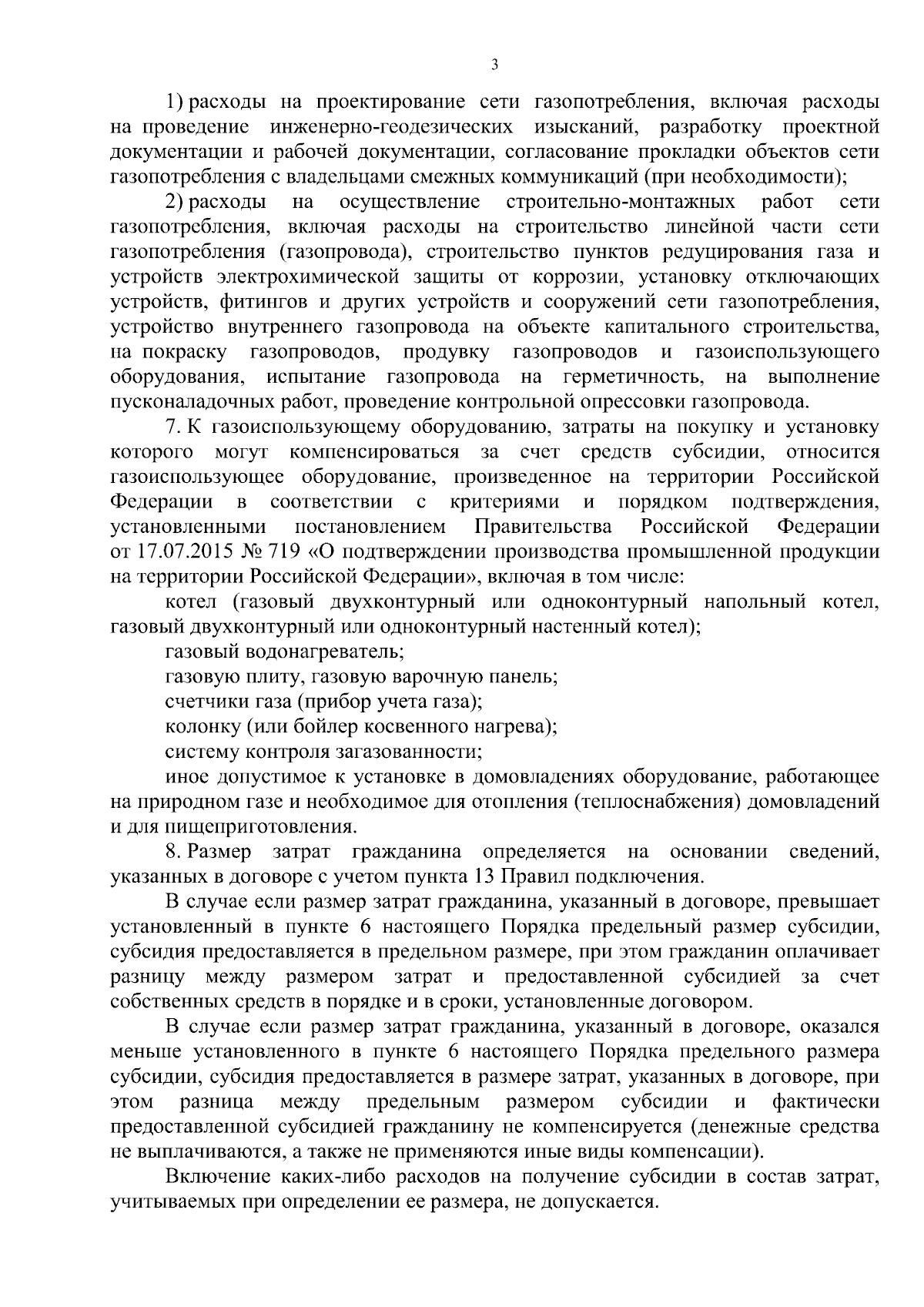 3

1) расходы на проектирование сети газопотребления, включая расходы на проведение инженерно-геодезических изысканий, разработку проектной документации и рабочей документации, согласование прокладки объектов сети газопотребления с владельцами смежных коммуникаций (при необходимости);

2) расходы на осуществление строительно-монтажных работ сети газопотребления, включая расходы на строительство линейной части сети газопотребления (газопровода), строительство пунктов редуцирования газа и устройств электрохимической защиты от коррозии, установку отключающих устройств, фитингов и других устройств и сооружений сети газопотребления, устройство внутреннего газопровода на объекте капитального строительства, на покраску газопроводов, продувку газопроводов и газоиспользующего оборудования, испытание газопровода на герметичность, на выполнение пусконаладочных работ, проведение контрольной опрессовки газопровода.

7. К газоиспользующему оборудованию, затраты на покупку и установку которого могут компенсироваться за счет средств субсидии, относится газоиспользующее оборудование, произведенное на территории Российской Федерации в соответствии с критериями и порядком подтверждения, установленными постановлением Правительства Российской Федерации от 17.07.2015 № 719 «О подтверждении производства промышленной продукции на территории Российской Федерации», включая в том числе:

котел (газовый двухконтурный или одноконтурный напольный котел, газовый двухконтурный или одноконтурный настенный котел);

газовый водонагреватель;

газовую плиту, газовую варочную панель;

счетчики газа (прибор учета газа);

колонку (или бойлер косвенного нагрева);

систему контроля загазованности;

иное допустимое к установке в домовладениях оборудование, работающее на природном газе и необходимое для отопления (теплоснабжения) домовладений и для пищеприготовления.

8. Размер затрат гражданина определяется на основании сведений, указанных в договоре с учетом пункта 13 Правил подключения.

В случае если размер затрат гражданина, указанный в договоре, превышает установленный в пункте 6 настоящего Порядка предельный размер субсидии, субсидия предоставляется в предельном размере, при этом гражданин оплачивает разницу между размером затрат и предоставленной субсидией за счет собственных средств в порядке и в сроки, установленные договором.

В случае если размер затрат гражданина, указанный в договоре, оказался меньше установленного в пункте 6 настоящего Порядка предельного размера субсидии, субсидия предоставляется в размере затрат, указанных в договоре, при этом разница между предельным размером субсидии и фактически предоставленной субсидией гражданину не компенсируется (денежные средства не выплачиваются, а также не применяются иные виды компенсации).

Включение каких-либо расходов на получение субсидии в состав затрат, учитываемых при определении ее размера, не допускается.